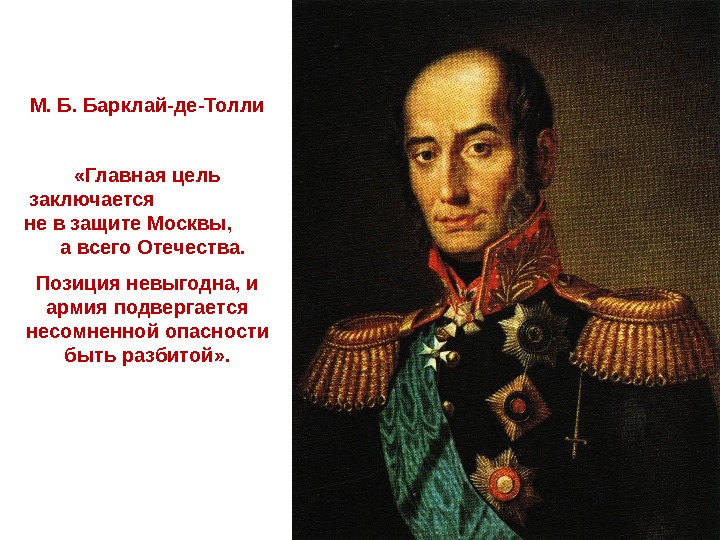 М. Б. Барклай-де-Толли

«Главная цель заключается не в защите Москвы, а всего Отечества.

Позиция невыгодна, и армия подвергается несомненной опасности быть разбитой».